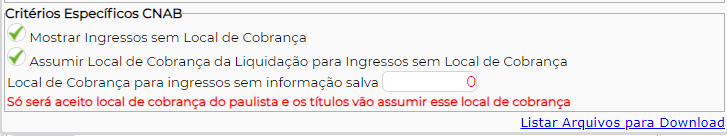 Critérios Específicos CNAB

Mostrar Ingressos sem Local de Cobrança

Assumir Local de Cobrança da Liquidação para Ingressos sem Local de Cobrança

Local de Cobrança para ingressos sem informação salva 0

Só será aceito local de cobrança do paulista e os títulos vão assumir esse local de cobrança

Listar Arquivos para Download